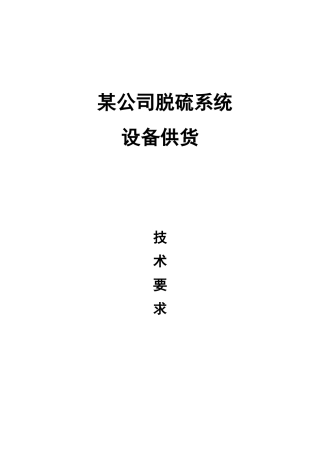 某公司脱硫系统
设备供货

技
术
要
求